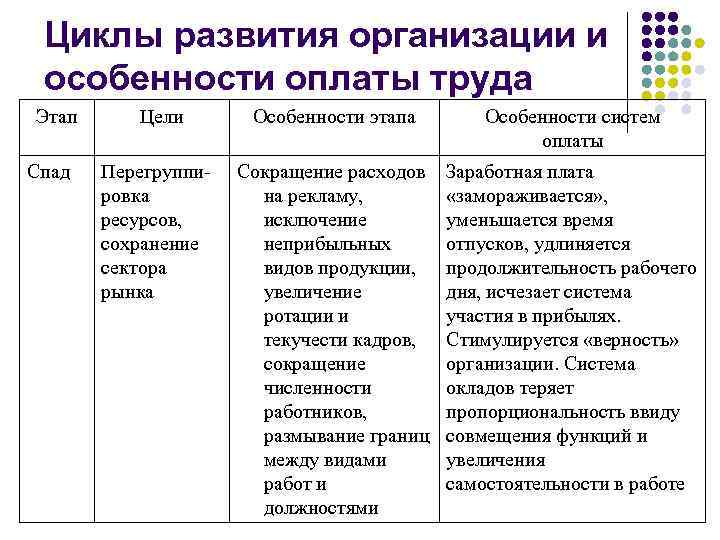 Циклы развития организации и особенности оплаты труда

| Этап | Цели | Особенности этапа | Особенности систем оплаты |
|---|---|---|---|
| Спад | Перегруппировка ресурсов, сохранение сектора рынка | Сокращение расходов на рекламу, исключение неприбыльных видов продукции, увеличение ротации и текучести кадров, сокращение численности работников, размывание границ между видами работ и должностями | Заработная плата «замораживается», уменьшается время отпусков, удлиняется продолжительность рабочего дня, исчезает система участия в прибылях. Стимулируется «верность» организации. Система окладов теряет пропорциональность ввиду совмещения функций и увеличения самостоятельности в работе |